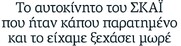 Το αυτοκίνητο του ΣΚΑΪ που ήταν κάπου παρατημένο και το είχαμε ξεχάσει μωρέ